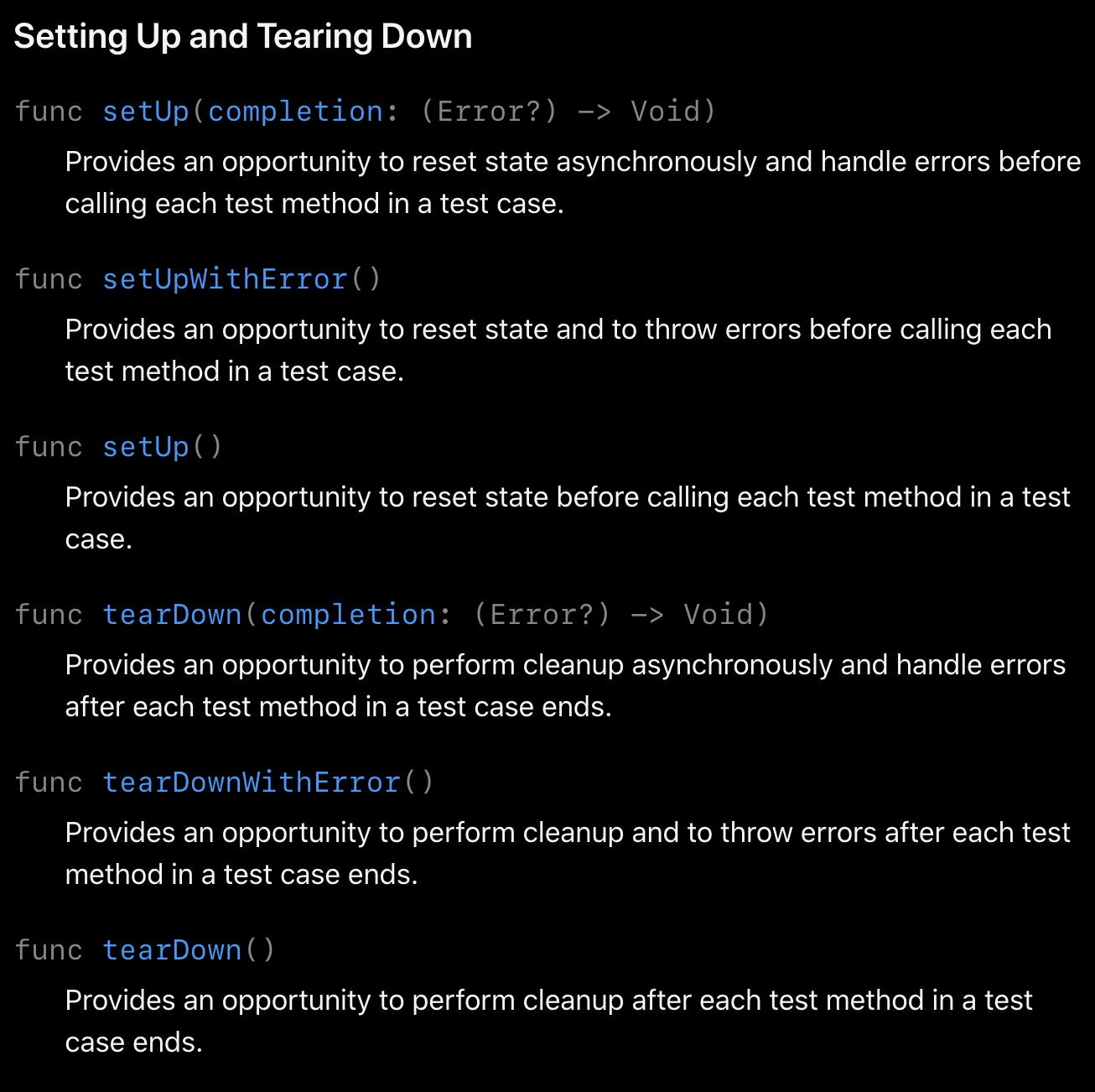 Setting Up and Tearing Down

func setUp(completion: (Error?) -> Void)

Provides an opportunity to reset state asynchronously and handle errors before calling each test method in a test case.

func setUpWithError()

Provides an opportunity to reset state and to throw errors before calling each test method in a test case.

func setUp()

Provides an opportunity to reset state before calling each test method in a test case.

func tearDown(completion: (Error?) -> Void)

Provides an opportunity to perform cleanup asynchronously and handle errors after each test method in a test case ends.

func tearDownWithError()

Provides an opportunity to perform cleanup and to throw errors after each test method in a test case ends.

func tearDown()

Provides an opportunity to perform cleanup after each test method in a test case ends.